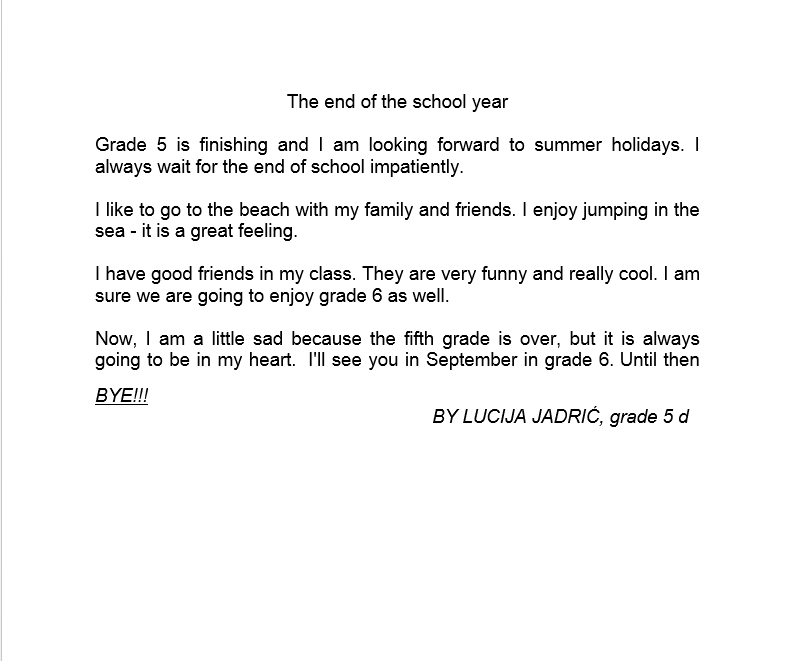 The end of the school year

Grade 5 is finishing and I am looking forward to summer holidays. I always wait for the end of school impatiently.

I like to go to the beach with my family and friends. I enjoy jumping in the sea - it is a great feeling.

I have good friends in my class. They are very funny and really cool. I am sure we are going to enjoy grade 6 as well.

Now, I am a little sad because the fifth grade is over, but it is always going to be in my heart. I'll see you in September in grade 6. Until then

BYE!!!

BY LUCIJA JADRIĆ, grade 5 d